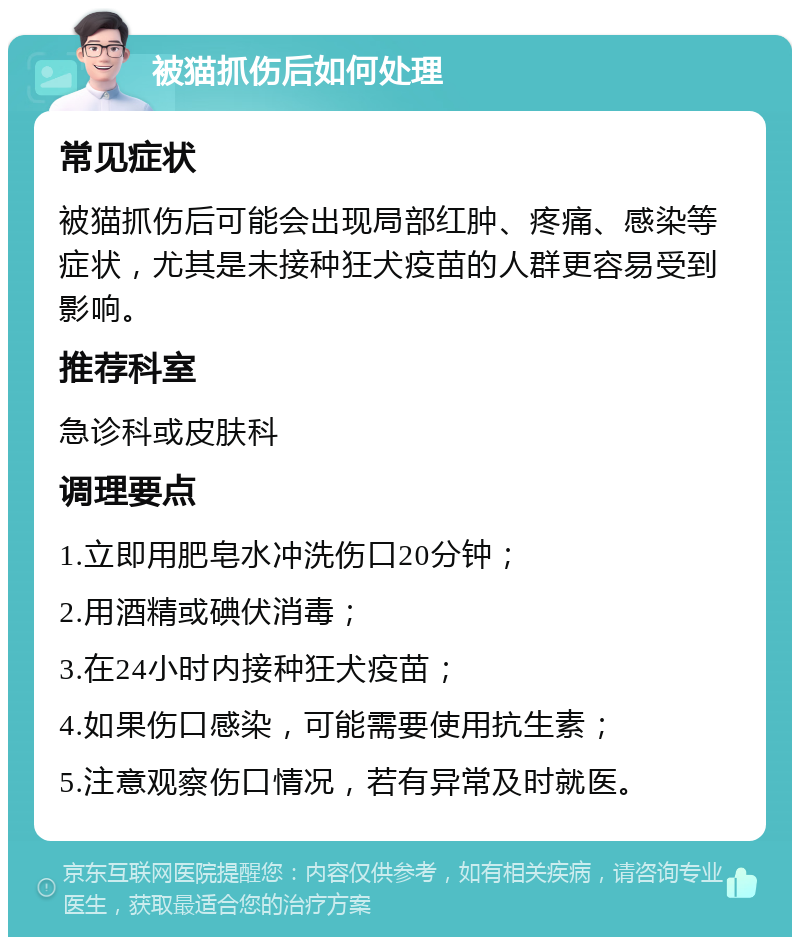 被猫抓伤后如何处理

常见症状

被猫抓伤后可能会出现局部红肿、疼痛、感染等症状，尤其是未接种狂犬疫苗的人群更容易受到影响。

推荐科室

急诊科或皮肤科

调理要点

1.立即用肥皂水冲洗伤口20分钟；

2.用酒精或碘伏消毒；

3.在24小时内接种狂犬疫苗；

4.如果伤口感染，可能需要使用抗生素；

5.注意观察伤口情况，若有异常及时就医。

京东互联网医院提醒您：内容仅供参考，如有相关疾病，请咨询专业医生，获取最适合您的治疗方案